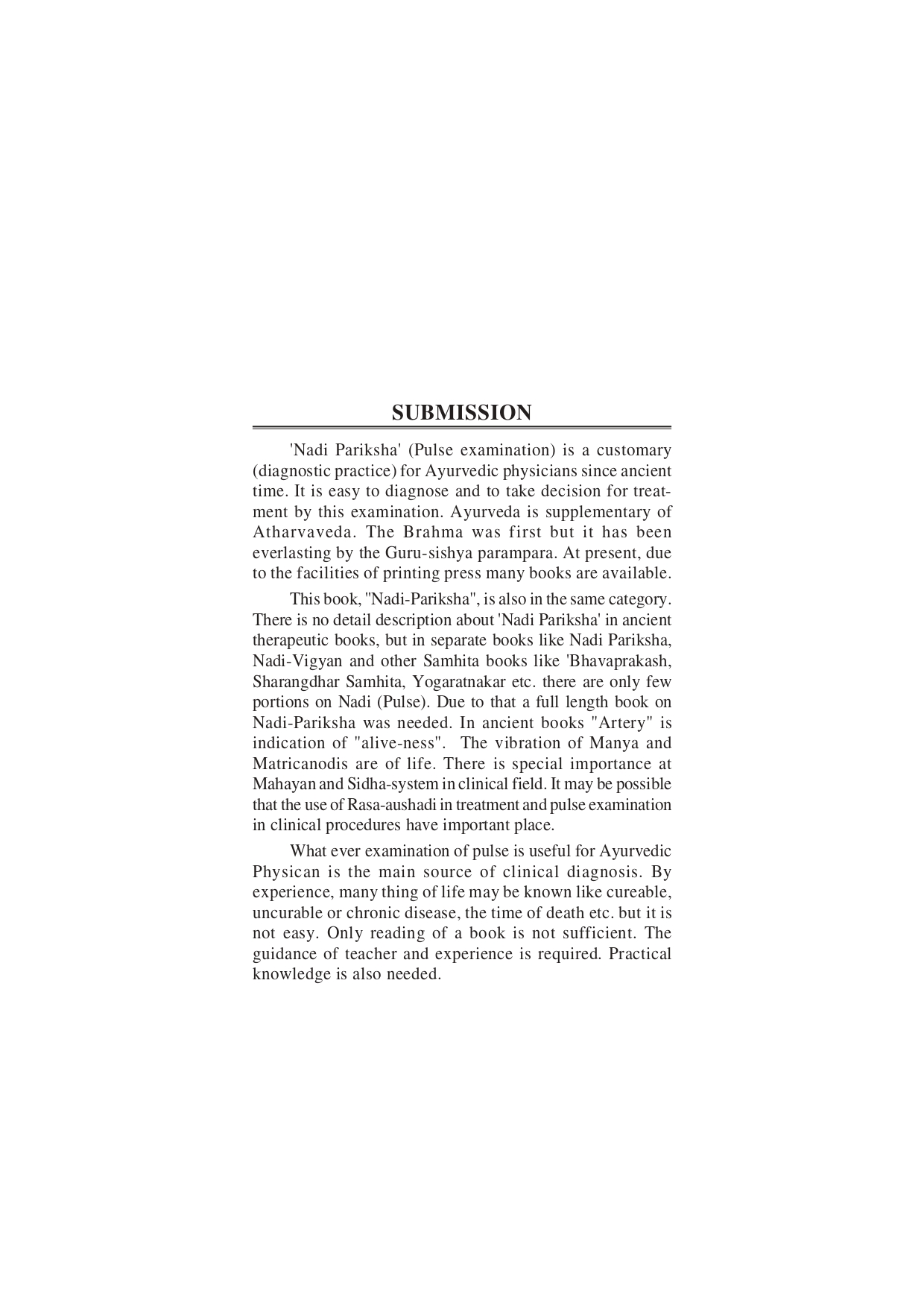 SUBMISSION

'Nadi Pariksha' (Pulse examination) is a customary (diagnostic practice) for Ayurvedic physicians since ancient time. It is easy to diagnose and to take decision for treatment by this examination. Ayurveda is supplementary of Atharvaveda. The Brahma was first but it has been everlasting by the Guru-sishya parampara. At present, due to the facilities of printing press many books are available.

This book, "Nadi-Pariksha", is also in the same category. There is no detail description about 'Nadi Pariksha' in ancient therapeutic books, but in separate books like Nadi Pariksha, Nadi-Vigyan and other Samhita books like 'Bhavaprakash, Sharangdhar Samhita, Yogaratnakar etc. there are only few portions on Nadi (Pulse). Due to that a full length book on Nadi-Pariksha was needed. In ancient books "Artery" is indication of "alive-ness". The vibration of Manya and Matricanodis are of life. There is special importance at Mahayan and Sidha-system in clinical field. It may be possible that the use of Rasa-aushadi in treatment and pulse examination in clinical procedures have important place.

What ever examination of pulse is useful for Ayurvedic Physican is the main source of clinical diagnosis. By experience, many thing of life may be known like cureable, uncurable or chronic disease, the time of death etc. but it is not easy. Only reading of a book is not sufficient. The guidance of teacher and experience is required. Practical knowledge is also needed.